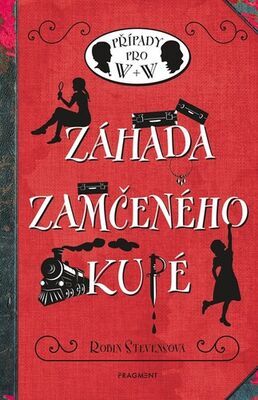 PŘÍPADY PRO W+W

ZÁHADA ZAMČENÉHO KUPÉ

ROBIN STEVENSOVÁ

FRAGMENT